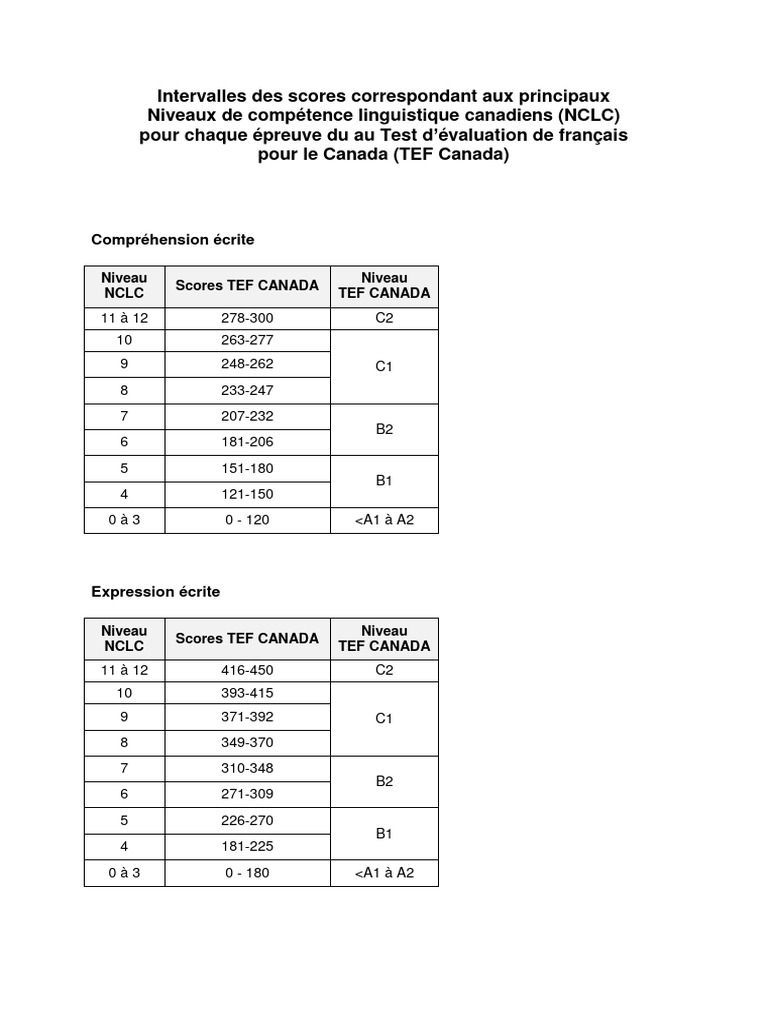 Intervalles des scores correspondant aux principaux Niveaux de compétence linguistique canadiens (NCLC) pour chaque épreuve du au Test d'évaluation de français pour le Canada (TEF Canada)

Compréhension écrite

| Niveau NCLC | Scores TEF CANADA | Niveau TEF CANADA |
|---|---|---|
| 11 à 12 | 278-300 | C2 |
| 10 | 263-277 | C1 |
| 9 | 248-262 | |
| 8 | 233-247 | |
| 7 | 207-232 | B2 |
| 6 | 181-206 | |
| 5 | 151-180 | B1 |
| 4 | 121-150 | |
| 0 à 3 | 0 - 120 | <A1 à A2 |

Expression écrite

| Niveau NCLC | Scores TEF CANADA | Niveau TEF CANADA |
|---|---|---|
| 11 à 12 | 416-450 | C2 |
| 10 | 393-415 | C1 |
| 9 | 371-392 | |
| 8 | 349-370 | |
| 7 | 310-348 | B2 |
| 6 | 271-309 | |
| 5 | 226-270 | B1 |
| 4 | 181-225 | |
| 0 à 3 | 0 - 180 | <A1 à A2 |